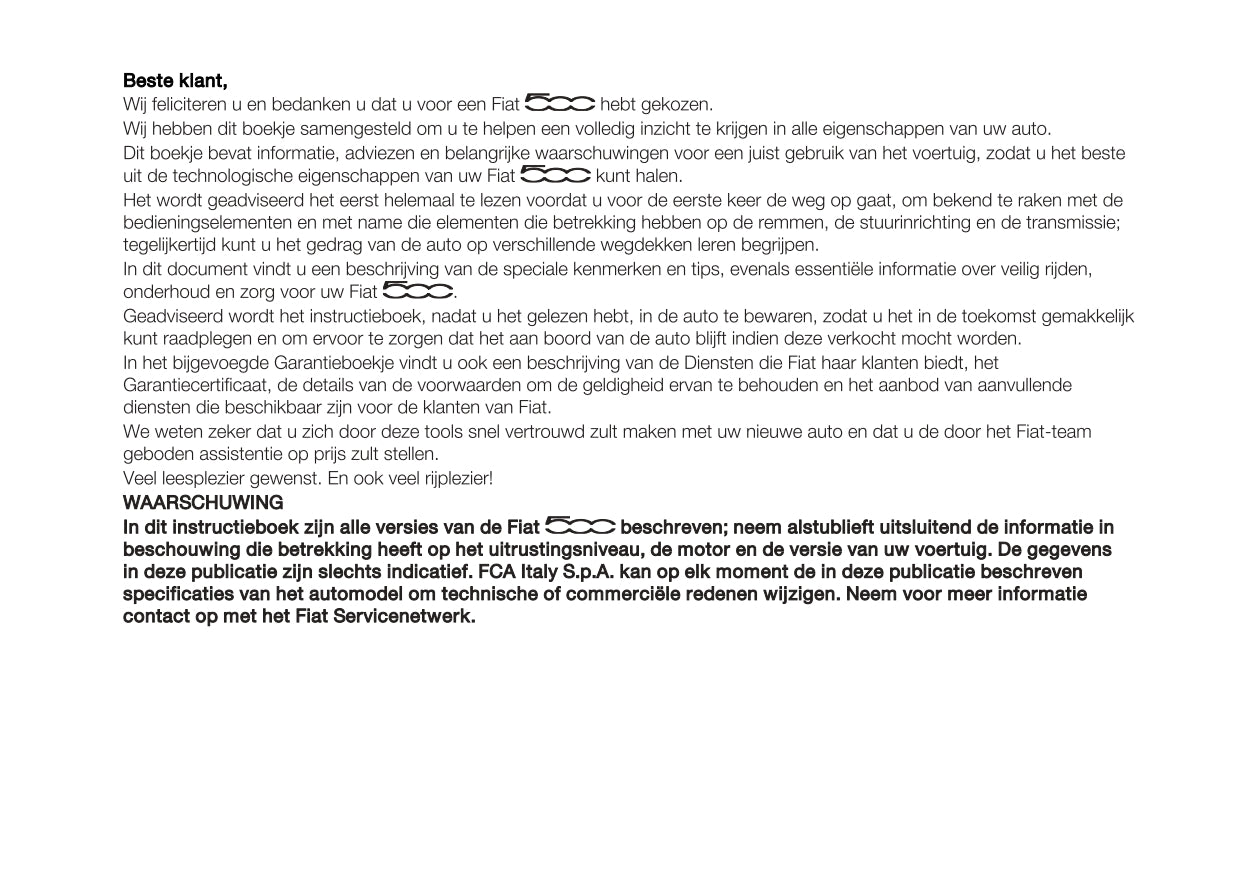 Beste klant,
Wij feliciteren u en bedanken u dat u voor een Fiat 500 hebt gekozen.
Wij hebben dit boekje samengesteld om u te helpen een volledig inzicht te krijgen in alle eigenschappen van uw auto.
Dit boekje bevat informatie, adviezen en belangrijke waarschuwingen voor een juist gebruik van het voertuig, zodat u het beste uit de technologische eigenschappen van uw Fiat 500 kunt halen.
Het wordt geadviseerd het eerst helemaal te lezen voordat u voor de eerste keer de weg op gaat, om bekend te raken met de bedieningselementen en met name die elementen die betrekking hebben op de remmen, de stuurinrichting en de transmissie; tegelijkertijd kunt u het gedrag van de auto op verschillende wegdekken leren begrijpen.
In dit document vindt u een beschrijving van de speciale kenmerken en tips, evenals essentiële informatie over veilig rijden, onderhoud en zorg voor uw Fiat 500.
Geadviseerd wordt het instructieboek, nadat u het gelezen hebt, in de auto te bewaren, zodat u het in de toekomst gemakkelijk kunt raadplegen en om ervoor te zorgen dat het aan boord van de auto blijft indien deze verkocht mocht worden.
In het bijgevoegde Garantieboekje vindt u ook een beschrijving van de Diensten die Fiat haar klanten biedt, het Garantiecertificaat, de details van de voorwaarden om de geldigheid ervan te behouden en het aanbod van aanvullende diensten die beschikbaar zijn voor de klanten van Fiat.
We weten zeker dat u zich door deze tools snel vertrouwd zult maken met uw nieuwe auto en dat u de door het Fiat-team geboden assistentie op prijs zult stellen.
Veel leesplezier gewenst. En ook veel rijplezier!
WAARSCHUWING
In dit instructieboek zijn alle versies van de Fiat 500 beschreven; neem alstublieft uitsluitend de informatie in beschouwing die betrekking heeft op het uitrustingsniveau, de motor en de versie van uw voertuig. De gegevens in deze publicatie zijn slechts indicatief. FCA Italy S.p.A. kan op elk moment de in deze publicatie beschreven specificaties van het automodel om technische of commerciële redenen wijzigen. Neem voor meer informatie contact op met het Fiat Servicenetwerk.